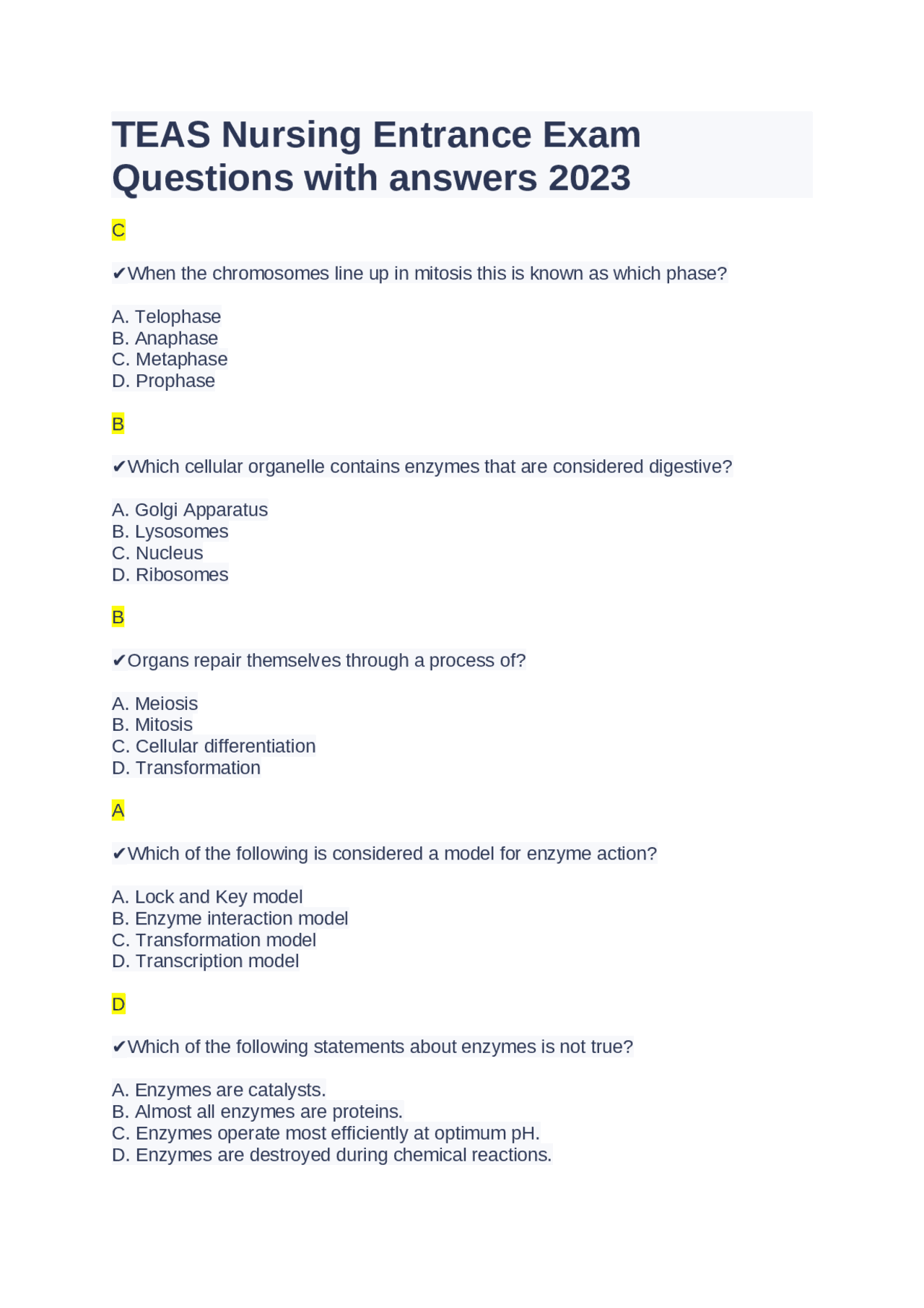 TEAS Nursing Entrance Exam Questions with answers 2023

C

✔When the chromosomes line up in mitosis this is known as which phase?

A. Telophase
B. Anaphase
C. Metaphase
D. Prophase

B

✔Which cellular organelle contains enzymes that are considered digestive?

A. Golgi Apparatus
B. Lysosomes
C. Nucleus
D. Ribosomes

B

✔Organs repair themselves through a process of?

A. Meiosis
B. Mitosis
C. Cellular differentiation
D. Transformation

A

✔Which of the following is considered a model for enzyme action?

A. Lock and Key model
B. Enzyme interaction model
C. Transformation model
D. Transcription model

D

✔Which of the following statements about enzymes is not true?

A. Enzymes are catalysts.
B. Almost all enzymes are proteins.
C. Enzymes operate most efficiently at optimum pH.
D. Enzymes are destroyed during chemical reactions.